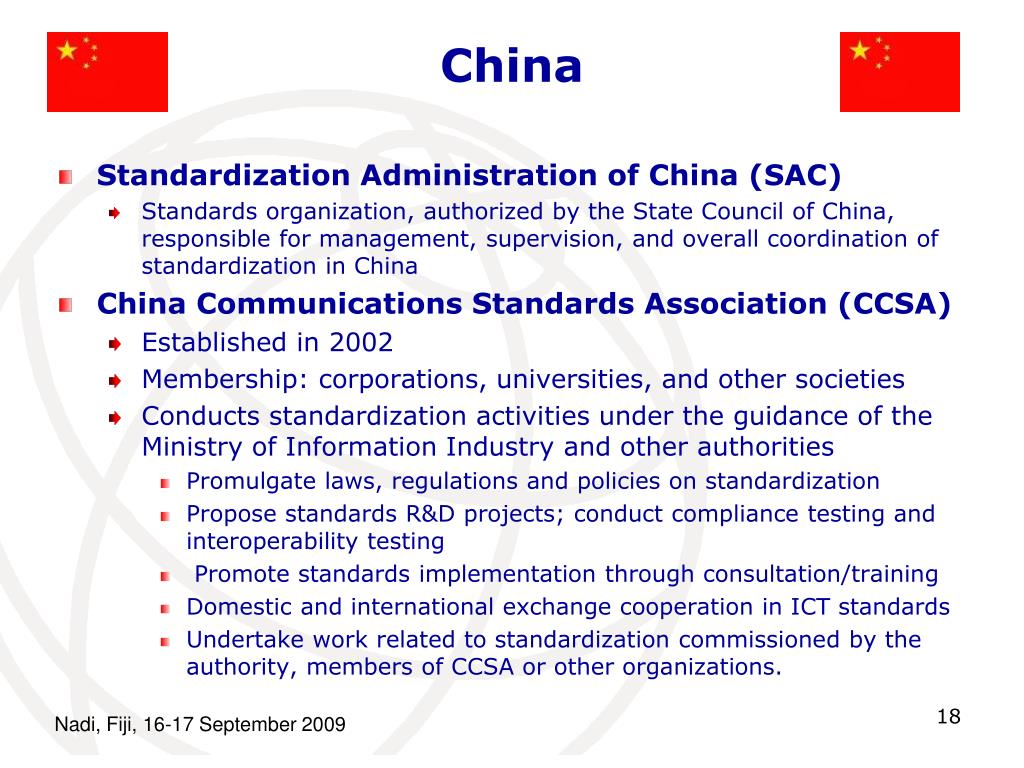 China

Standardization Administration of China (SAC)

Standards organization, authorized by the State Council of China, responsible for management, supervision, and overall coordination of standardization in China

China Communications Standards Association (CCSA)

Established in 2002

Membership: corporations, universities, and other societies

Conducts standardization activities under the guidance of the Ministry of Information Industry and other authorities

Promulgate laws, regulations and policies on standardization

Propose standards R&D projects; conduct compliance testing and interoperability testing

Promote standards implementation through consultation/training

Domestic and international exchange cooperation in ICT standards

Undertake work related to standardization commissioned by the authority, members of CCSA or other organizations.

Nadi, Fiji, 16-17 September 2009

18